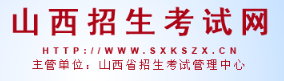 山西招生考试网

HTTP://WWW.SXKSZX.CN

主管单位：山西省招生考试管理中心